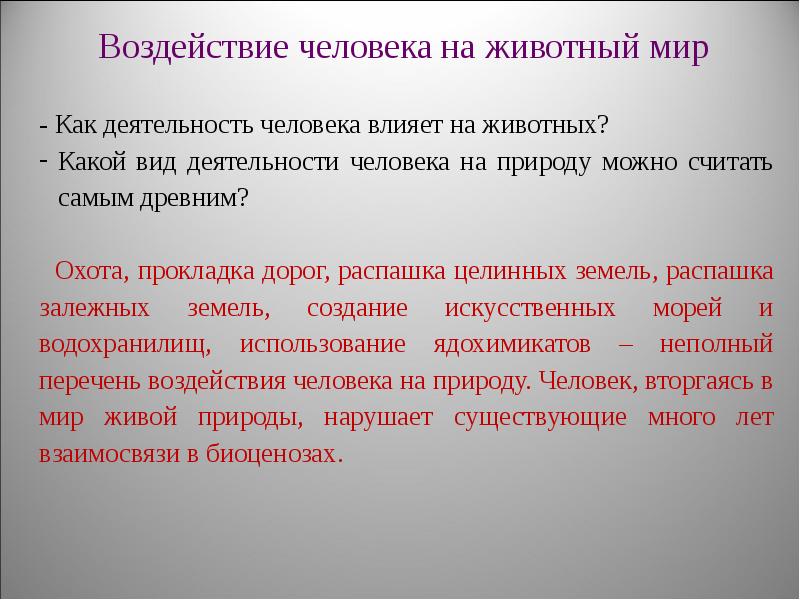 Воздействие человека на животный мир

- Как деятельность человека влияет на животных?
- Какой вид деятельности человека на природу можно считать самым древним?

Охота, прокладка дорог, распашка целинных земель, распашка залежных земель, создание искусственных морей и водохранилищ, использование ядохимикатов – неполный перечень воздействия человека на природу. Человек, вторгаясь в мир живой природы, нарушает существующие много лет взаимосвязи в биоценозах.